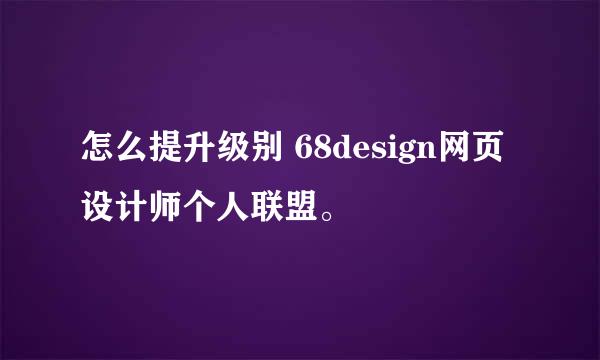 怎么提升级别 68design网页设计师个人联盟。